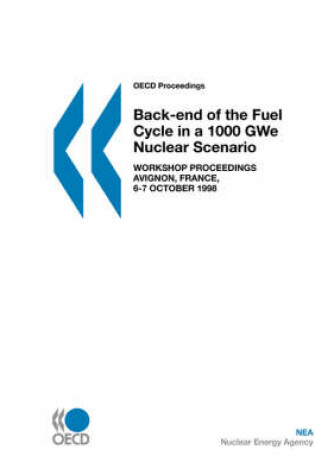 OECD Proceedings

Back-end of the Fuel Cycle in a 1000 GWe Nuclear Scenario

WORKSHOP PROCEEDINGS
AVIGNON, FRANCE,
6-7 OCTOBER 1998

OECD

NEA
Nuclear Energy Agency